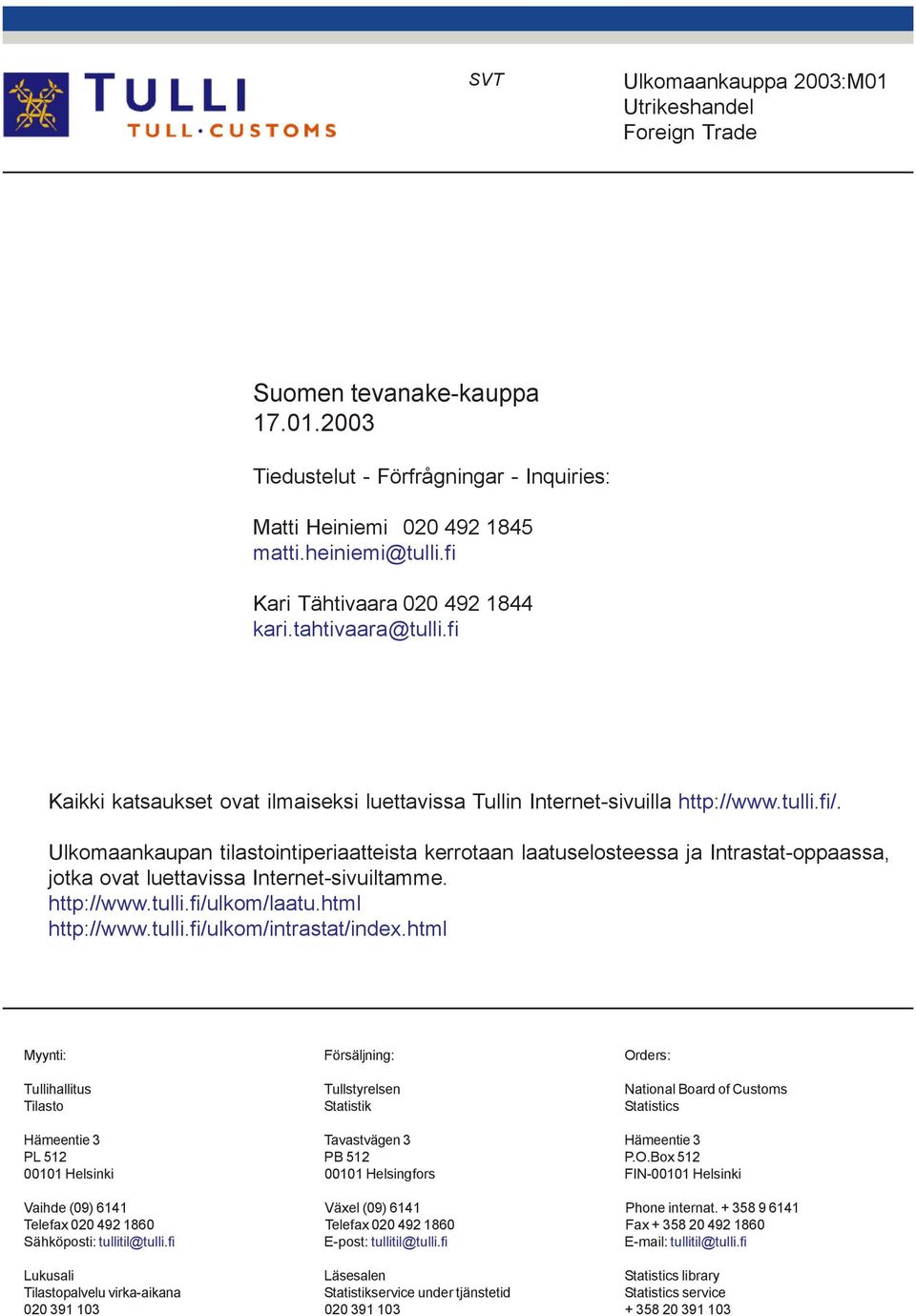 TULLI
TULL · CUSTOMS

SVT

Ulkomaankauppa 2003:M01
Utrikeshandel
Foreign Trade

Suomen tevanake-kauppa
17.01.2003

Tiedustelut - Förfrågningar - Inquiries:

Matti Heiniemi 020 492 1845
matti.heiniemi@tulli.fi

Kari Tähtivaara 020 492 1844
kari.tahtivaara@tulli.fi

Kaikki katsaukset ovat ilmaiseksi luettavissa Tullin Internet-sivuilla http://www.tulli.fi/.

Ulkomaankaupan tilastointiperiaatteista kerrotaan laatuselosteessa ja Intrastat-oppaassa, jotka ovat luettavissa Internet-sivuiltamme.
http://www.tulli.fi/ulkom/laatu.html
http://www.tulli.fi/ulkom/intrastat/index.html

Myynti:

Tullihallitus
Tilasto

Hämeentie 3
PL 512
00101 Helsinki

Vaihde (09) 6141
Telefax 020 492 1860
Sähköposti: tullitil@tulli.fi

Lukusali
Tilastopalvelu virka-aikana
020 391 103

Försäljning:

Tullstyrelsen
Statistik

Tavastvägen 3
PB 512
00101 Helsingfors

Växel (09) 6141
Telefax 020 492 1860
E-post: tullitil@tulli.fi

Läsesalen
Statistikservice under tjänstetid
020 391 103

Orders:

National Board of Customs
Statistics

Hämeentie 3
P.O.Box 512
FIN-00101 Helsinki

Phone internat. + 358 9 6141
Fax + 358 20 492 1860
E-mail: tullitil@tulli.fi

Statistics library
Statistics service
+ 358 20 391 103